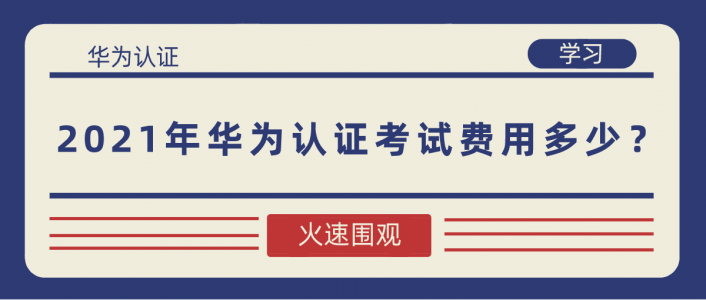 华为认证

学习

2021年华为认证考试费用多少？

火速围观